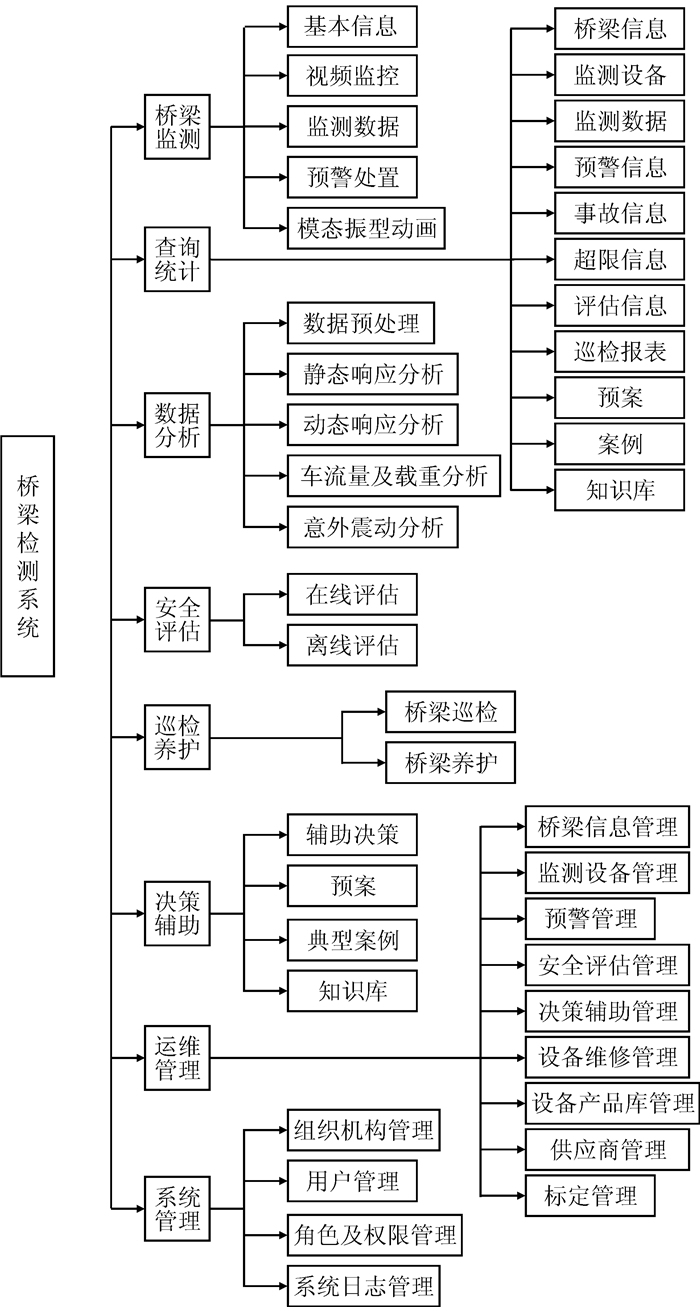 桥梁检测系统

桥梁监测
基本信息
视频监控
监测数据
预警处置
模态振型动画

查询统计
桥梁信息
监测设备
监测数据
预警信息
事故信息
超限信息
评估信息
巡检报表
预案
案例
知识库

数据分析
数据预处理
静态响应分析
动态响应分析
车流量及载重分析
意外震动分析

安全评估
在线评估
离线评估

巡检养护
桥梁巡检
桥梁养护

决策辅助
辅助决策
预案
典型案例
知识库

运维管理
桥梁信息管理
监测设备管理
预警管理
安全评估管理
决策辅助管理
设备维修管理
设备产品库管理
供应商管理
标定管理

系统管理
组织机构管理
用户管理
角色及权限管理
系统日志管理